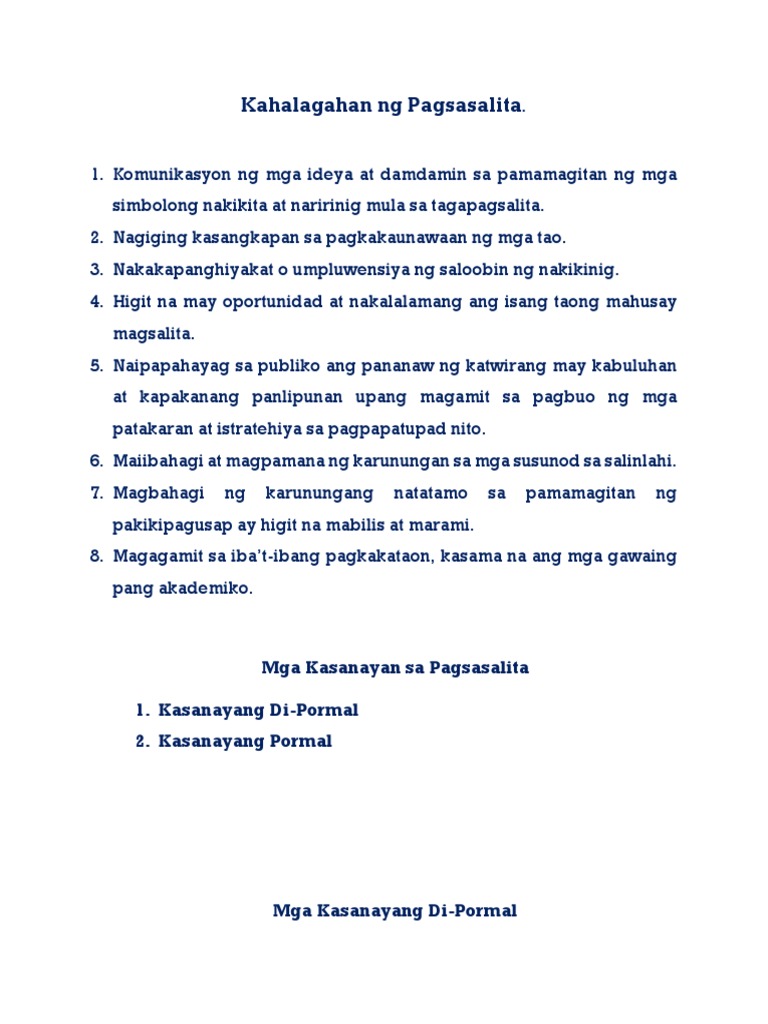 Kahalagahan ng Pagsasalita.

1. Komunikasyon ng mga ideya at damdamin sa pamamagitan ng mga simbolong nakikita at naririnig mula sa tagapagsalita.
2. Nagiging kasangkapan sa pagkakaunawaan ng mga tao.
3. Nakakapanghiyakat o umpluwensiya ng saloobin ng nakikinig.
4. Higit na may oportunidad at nakalalamang ang isang taong mahusay magsalita.
5. Naipapahayag sa publiko ang pananaw ng katwirang may kabuluhan at kapakanang panlipunan upang magamit sa pagbuo ng mga patakaran at istratehiya sa pagpapatupad nito.
6. Maiibahagi at magpamana ng karunungan sa mga susunod sa salinlahi.
7. Magbahagi ng karunungang natatamo sa pamamagitan ng pakikipagusap ay higit na mabilis at marami.
8. Magagamit sa iba't-ibang pagkakataon, kasama na ang mga gawaing pang akademiko.

Mga Kasanayan sa Pagsasalita

1. Kasanayang Di-Pormal
2. Kasanayang Pormal

Mga Kasanayang Di-Pormal